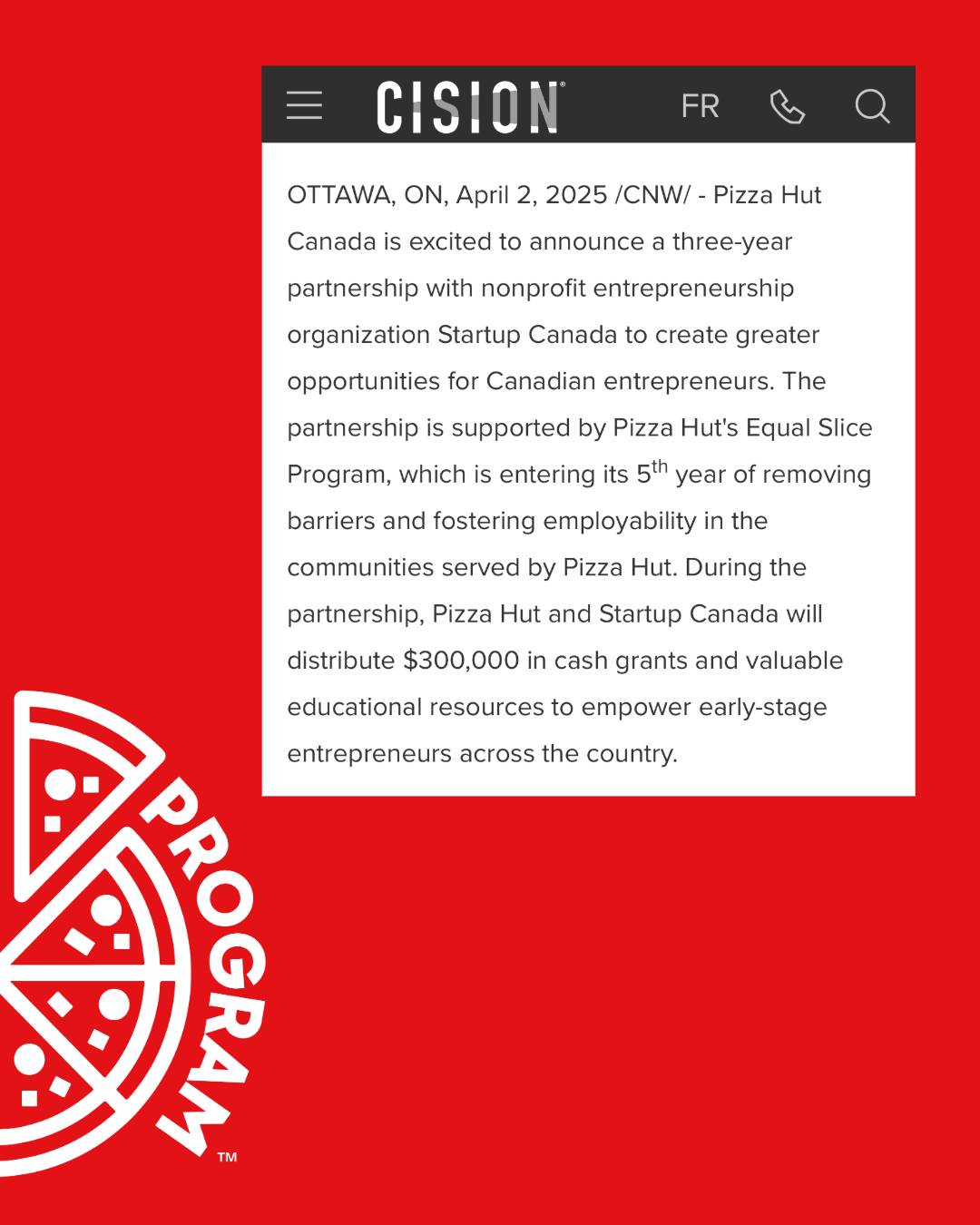 CISION®

FR

OTTAWA, ON, April 2, 2025 /CNW/ - Pizza Hut Canada is excited to announce a three-year partnership with nonprofit entrepreneurship organization Startup Canada to create greater opportunities for Canadian entrepreneurs. The partnership is supported by Pizza Hut's Equal Slice Program, which is entering its 5$^{th}$ year of removing barriers and fostering employability in the communities served by Pizza Hut. During the partnership, Pizza Hut and Startup Canada will distribute $300,000 in cash grants and valuable educational resources to empower early-stage entrepreneurs across the country.

PROGRAM™